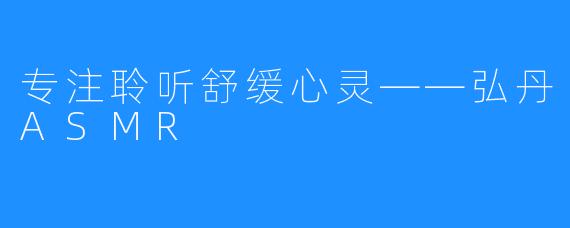 专注聆听舒缓心灵——弘丹ASMR